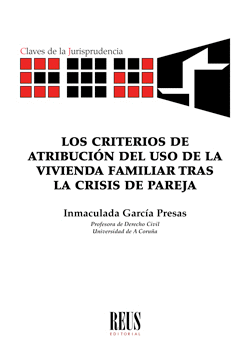 Claves de la Jurisprudencia

LOS CRITERIOS DE ATRIBUCIÓN DEL USO DE LA VIVIENDA FAMILIAR TRAS LA CRISIS DE PAREJA

Inmaculada García Presas

Profesora de Derecho Civil
Universidad de A Coruña

REUS
EDITORIAL